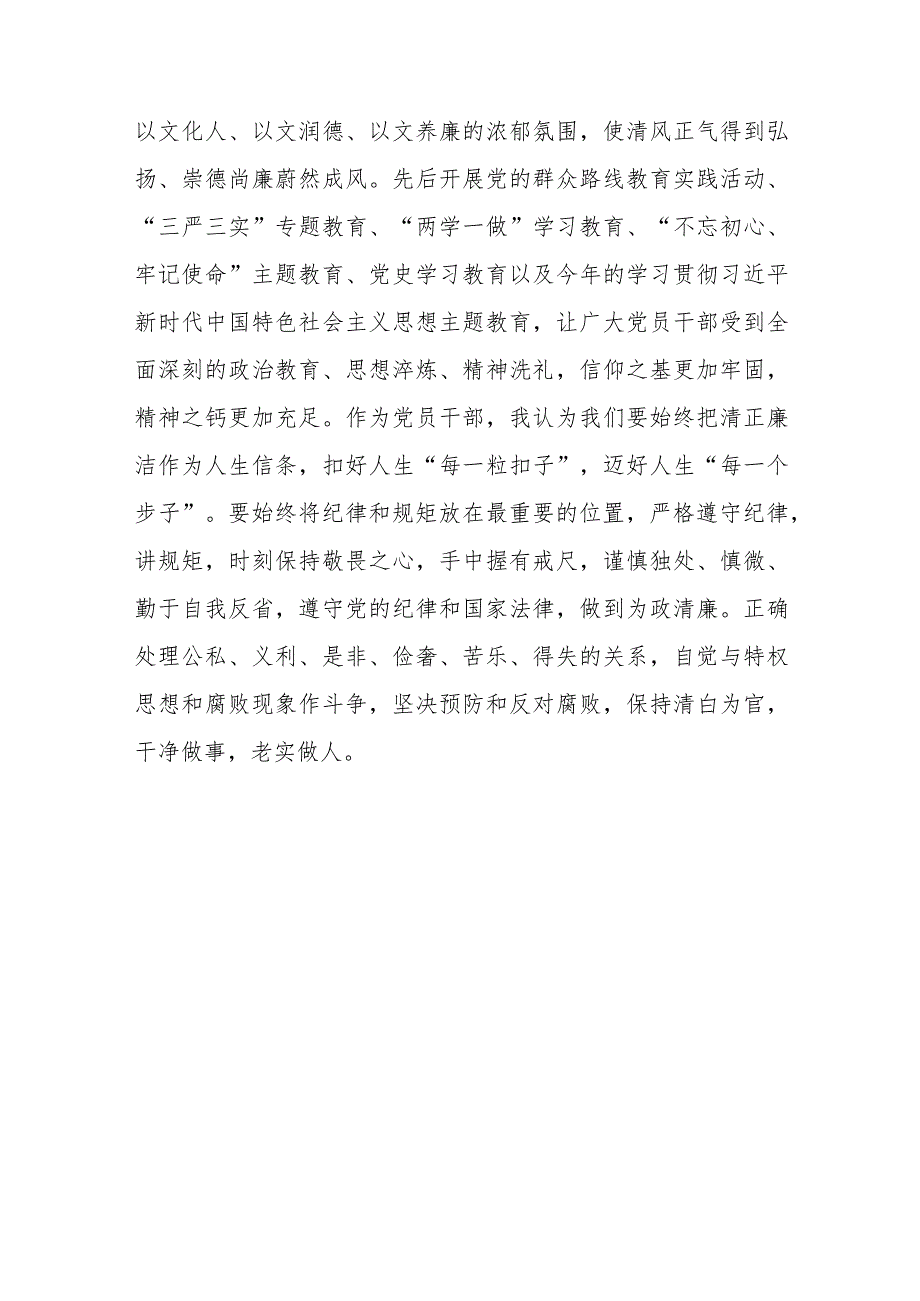 以文化人、以文润德、以文养廉的浓郁氛围，使清风正气得到弘扬、崇德尚廉蔚然成风。先后开展党的群众路线教育实践活动、“三严三实”专题教育、“两学一做”学习教育、“不忘初心、牢记使命”主题教育、党史学习教育以及今年的学习贯彻习近平新时代中国特色社会主义思想主题教育，让广大党员干部受到全面深刻的政治教育、思想淬炼、精神洗礼，信仰之基更加牢固，精神之钙更加充足。作为党员干部，我认为我们要始终把清正廉洁作为人生信条，扣好人生“每一粒扣子”，迈好人生“每一个步子”。要始终将纪律和规矩放在最重要的位置，严格遵守纪律，讲规矩，时刻保持敬畏之心，手中握有戒尺，谨慎独处、慎微、勤于自我反省，遵守党的纪律和国家法律，做到为政清廉。正确处理公私、义利、是非、俭奢、苦乐、得失的关系，自觉与特权思想和腐败现象作斗争，坚决预防和反对腐败，保持清白为官，干净做事，老实做人。